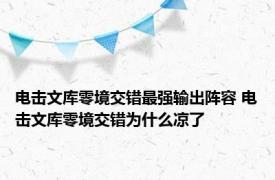 电击文库零境交错最强输出阵容 电击文库零境交错为什么凉了